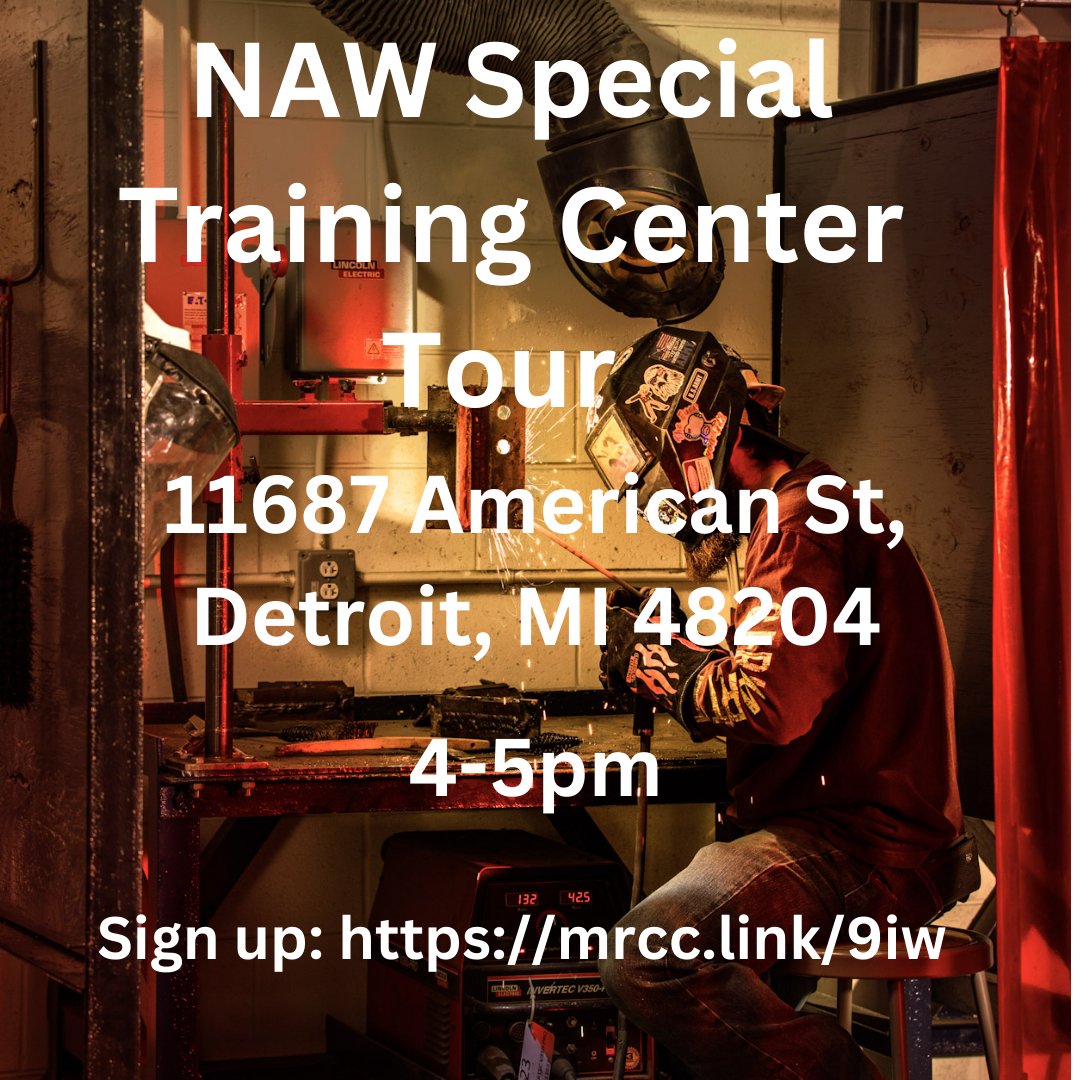 NAW Special Training Center Tour

11687 American St, Detroit, MI 48204

4-5pm

Sign up: https://mrcc.link/9iw

LINCOLN ELECTRIC

132 425

LINCOLN ELECTRIC INVERTEC V350